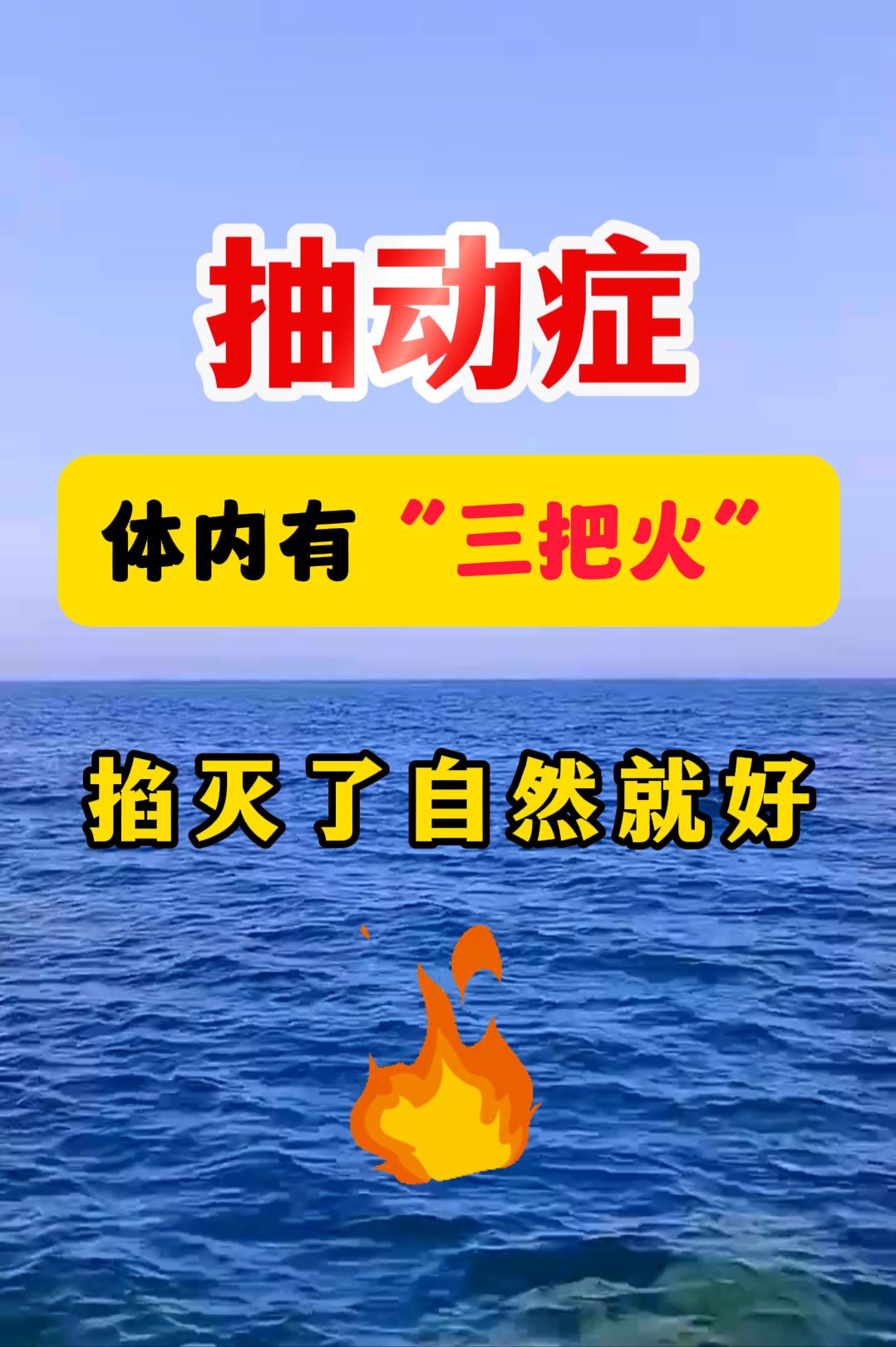 抽动症

体内有“三把火”

掐灭了自然就好